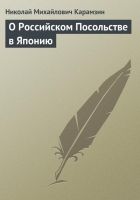 Николай Михайлович Карамзин

О Российском Посольстве в Японию